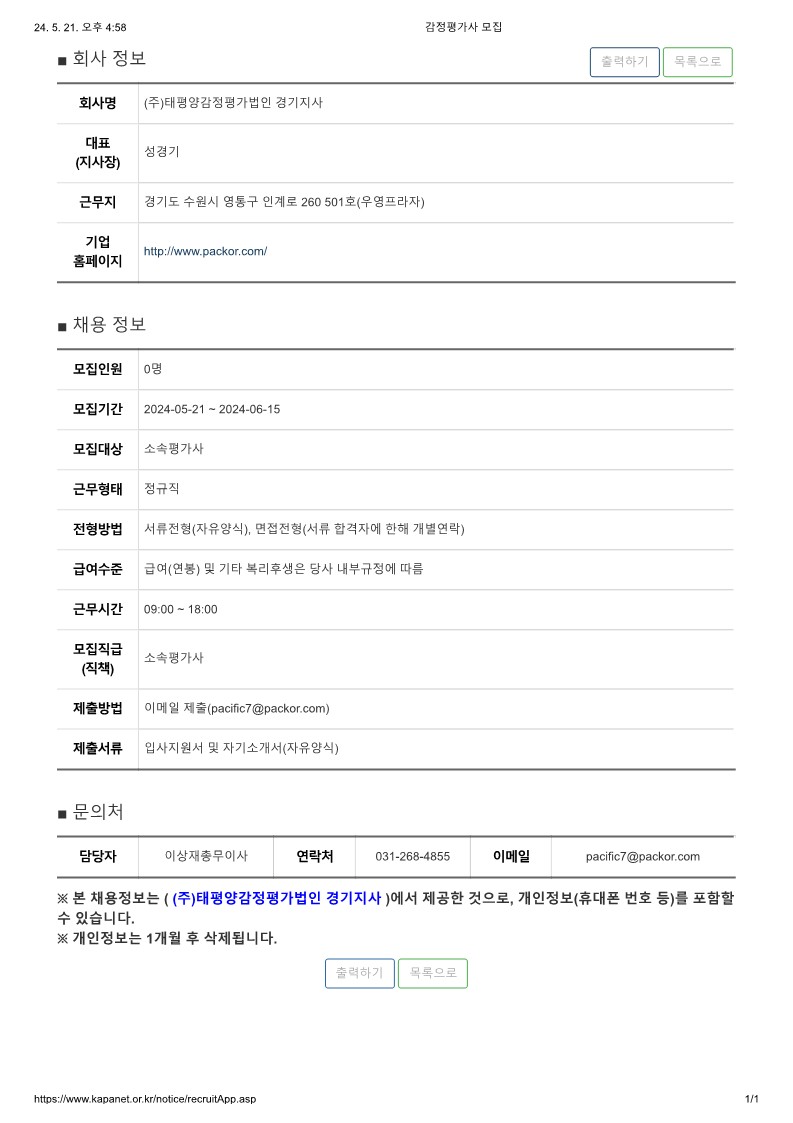 24. 5. 21. 오후 4:58
감정평가사 모집

■ 회사 정보

출력하기 목록으로

| 회사명 | (주)태평양감정평가법인 경기지사 |
|---|---|
| 대표 (지사장) | 성경기 |
| 근무지 | 경기도 수원시 영통구 인계로 260 501호(우영프라자) |
| 기업 홈페이지 | http://www.packor.com/ |

■ 채용 정보

| 모집인원 | 0명 |
|---|---|
| 모집기간 | 2024-05-21 ~ 2024-06-15 |
| 모집대상 | 소속평가사 |
| 근무형태 | 정규직 |
| 전형방법 | 서류전형(자유양식), 면접전형(서류 합격자에 한해 개별연락) |
| 급여수준 | 급여(연봉) 및 기타 복리후생은 당사 내부규정에 따름 |
| 근무시간 | 09:00 ~ 18:00 |
| 모집직급 (직책) | 소속평가사 |
| 제출방법 | 이메일 제출(pacific7@packor.com) |
| 제출서류 | 입사지원서 및 자기소개서(자유양식) |

■ 문의처

| 담당자 | 이상재총무이사 | 연락처 | 031-268-4855 | 이메일 | pacific7@packor.com |
|---|---|---|---|---|---|

※ 본 채용정보는 ( (주)태평양감정평가법인 경기지사 )에서 제공한 것으로, 개인정보(휴대폰 번호 등)를 포함할 수 있습니다.
※ 개인정보는 1개월 후 삭제됩니다.

출력하기 목록으로

https://www.kapanet.or.kr/notice/recruitApp.asp
1/1